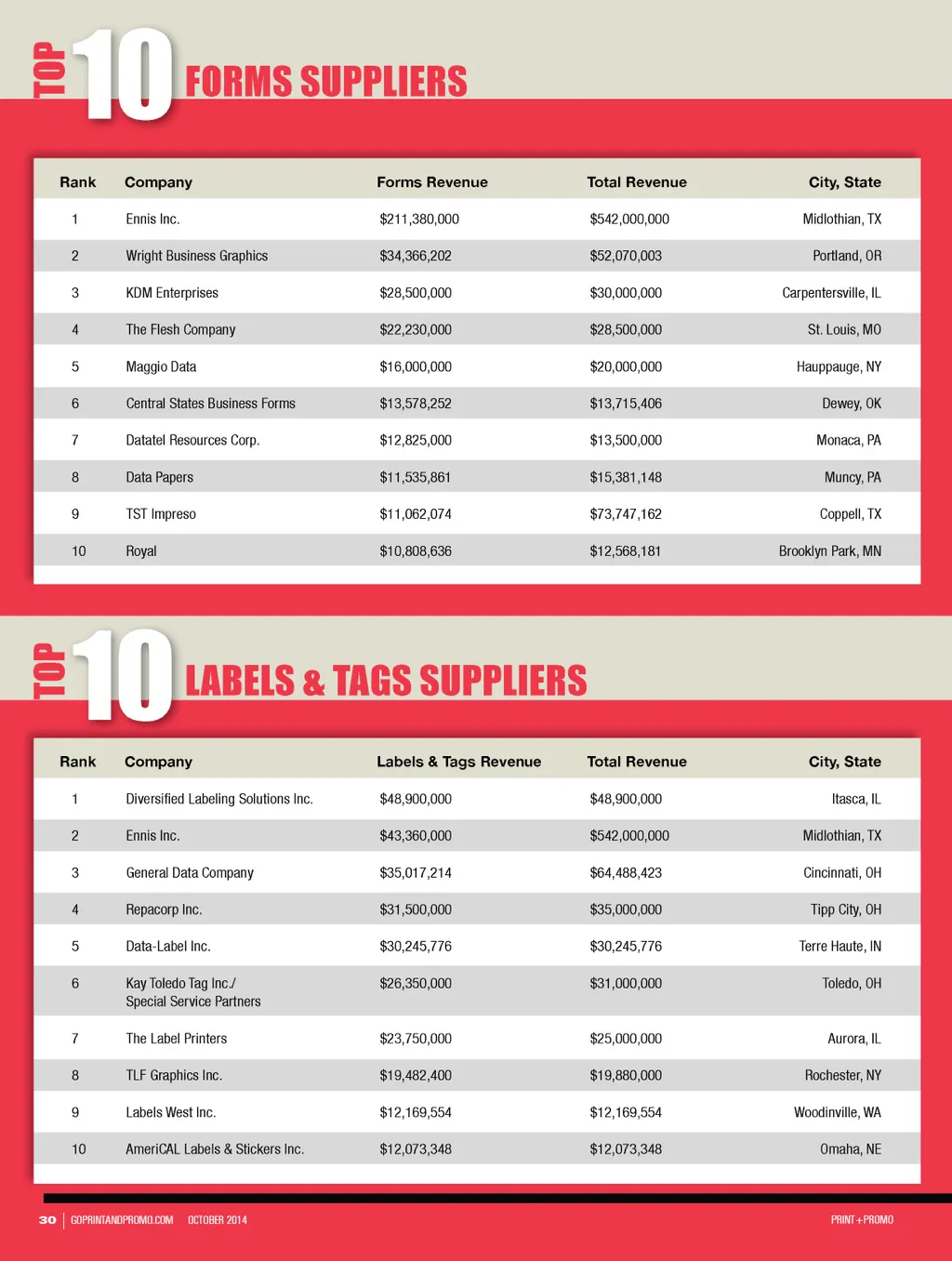 TOP 10 FORMS SUPPLIERS

| Rank | Company | Forms Revenue | Total Revenue | City, State |
|---|---|---|---|---|
| 1 | Ennis Inc. | \$211,380,000 | \$542,000,000 | Midlothian, TX |
| 2 | Wright Business Graphics | \$34,366,202 | \$52,070,003 | Portland, OR |
| 3 | KDM Enterprises | \$28,500,000 | \$30,000,000 | Carpentersville, IL |
| 4 | The Flesh Company | \$22,230,000 | \$28,500,000 | St. Louis, MO |
| 5 | Maggio Data | \$16,000,000 | \$20,000,000 | Hauppauge, NY |
| 6 | Central States Business Forms | \$13,578,252 | \$13,715,406 | Dewey, OK |
| 7 | Datatel Resources Corp. | \$12,825,000 | \$13,500,000 | Monaca, PA |
| 8 | Data Papers | \$11,535,861 | \$15,381,148 | Muncy, PA |
| 9 | TST Impreso | \$11,062,074 | \$73,747,162 | Coppell, TX |
| 10 | Royal | \$10,808,636 | \$12,568,181 | Brooklyn Park, MN |

TOP 10 LABELS & TAGS SUPPLIERS

| Rank | Company | Labels & Tags Revenue | Total Revenue | City, State |
|---|---|---|---|---|
| 1 | Diversified Labeling Solutions Inc. | \$48,900,000 | \$48,900,000 | Itasca, IL |
| 2 | Ennis Inc. | \$43,360,000 | \$542,000,000 | Midlothian, TX |
| 3 | General Data Company | \$35,017,214 | \$64,488,423 | Cincinnati, OH |
| 4 | Repacorp Inc. | \$31,500,000 | \$35,000,000 | Tipp City, OH |
| 5 | Data-Label Inc. | \$30,245,776 | \$30,245,776 | Terre Haute, IN |
| 6 | Kay Toledo Tag Inc./ Special Service Partners | \$26,350,000 | \$31,000,000 | Toledo, OH |
| 7 | The Label Printers | \$23,750,000 | \$25,000,000 | Aurora, IL |
| 8 | TLF Graphics Inc. | \$19,482,400 | \$19,880,000 | Rochester, NY |
| 9 | Labels West Inc. | \$12,169,554 | \$12,169,554 | Woodinville, WA |
| 10 | AmeriCAL Labels & Stickers Inc. | \$12,073,348 | \$12,073,348 | Omaha, NE |

30 | GOPRINTANDPROMO.COM OCTOBER 2014 PRINT+PROMO